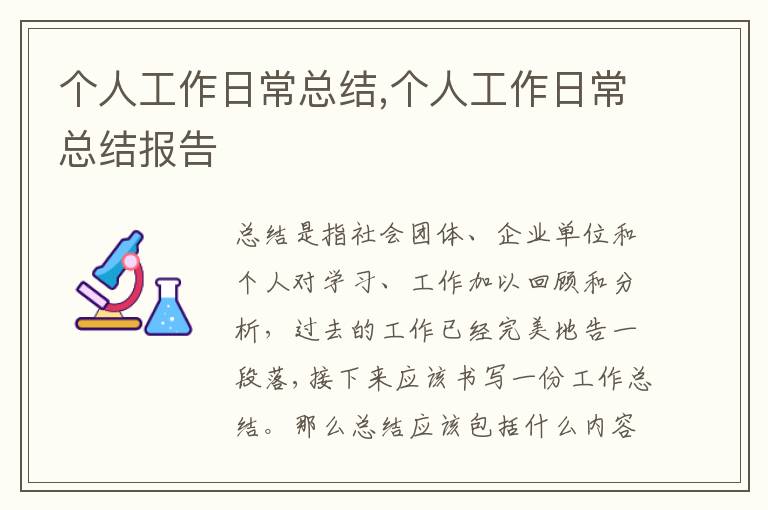 个人工作日常总结,个人工作日常总结报告

总结是指社会团体、企业单位和个人对学习、工作加以回顾和分析，过去的工作已经完美地告一段落，接下来应该书写一份工作总结。那么总结应该包括什么内容